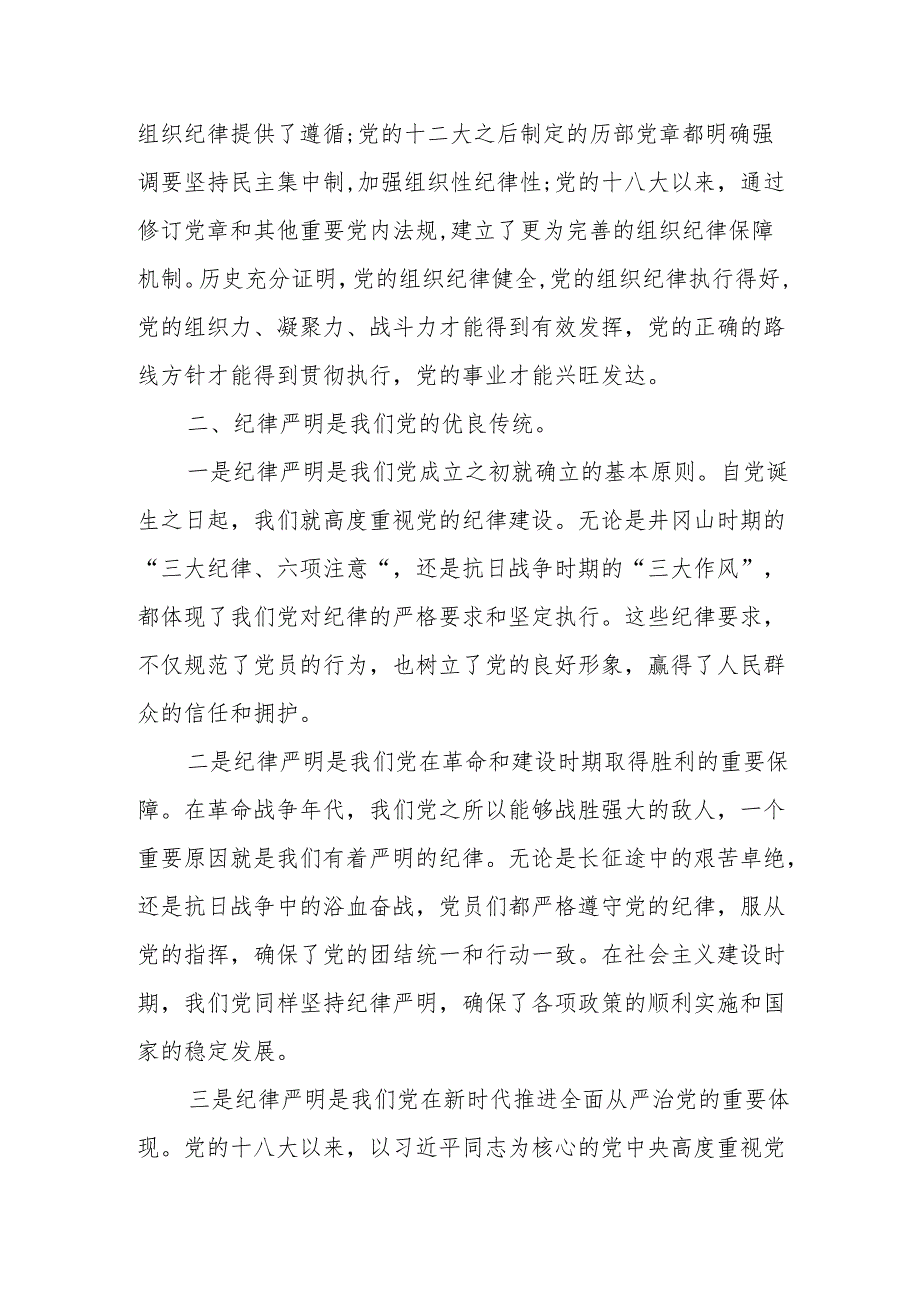 组织纪律提供了遵循;党的十二大之后制定的历部党章都明确强调要坚持民主集中制,加强组织性纪律性;党的十八大以来，通过修订党章和其他重要党内法规,建立了更为完善的组织纪律保障机制。历史充分证明,党的组织纪律健全,党的组织纪律执行得好，党的组织力、凝聚力、战斗力才能得到有效发挥，党的正确的路线方针才能得到贯彻执行，党的事业才能兴旺发达。

二、纪律严明是我们党的优良传统。

一是纪律严明是我们党成立之初就确立的基本原则。自党诞生之日起，我们就高度重视党的纪律建设。无论是井冈山时期的“三大纪律、六项注意“，还是抗日战争时期的“三大作风”，都体现了我们党对纪律的严格要求和坚定执行。这些纪律要求，不仅规范了党员的行为，也树立了党的良好形象，赢得了人民群众的信任和拥护。

二是纪律严明是我们党在革命和建设时期取得胜利的重要保障。在革命战争年代，我们党之所以能够战胜强大的敌人，一个重要原因就是我们有着严明的纪律。无论是长征途中的艰苦卓绝，还是抗日战争中的浴血奋战，党员们都严格遵守党的纪律，服从党的指挥，确保了党的团结统一和行动一致。在社会主义建设时期，我们党同样坚持纪律严明，确保了各项政策的顺利实施和国家的稳定发展。

三是纪律严明是我们党在新时代推进全面从严治党的重要体现。党的十八大以来，以习近平同志为核心的党中央高度重视党